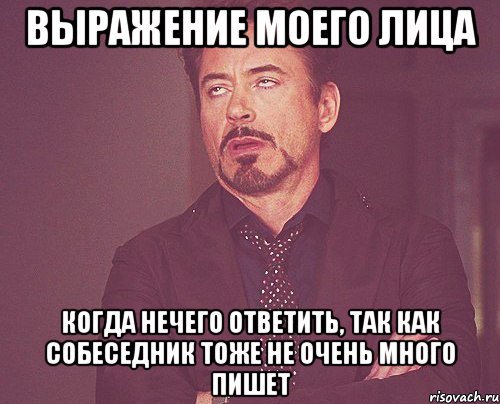 ВЫРАЖЕНИЕ МОЕГО ЛИЦА

КОГДА НЕЧЕГО ОТВЕТИТЬ, ТАК КАК СОБЕСЕДНИК ТОЖЕ НЕ ОЧЕНЬ МНОГО ПИШЕТ

risovach.ru